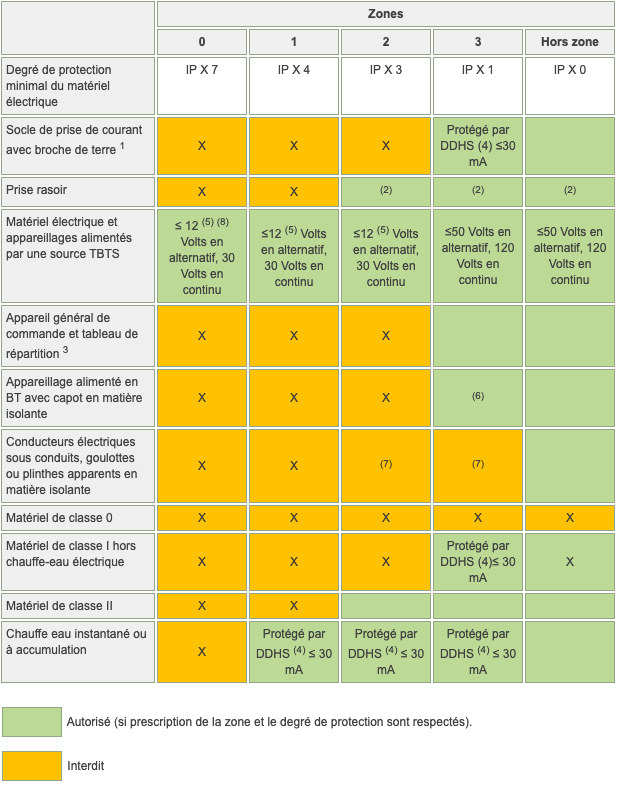 | | Zones | | | | |
|---|---|---|---|---|---|
| | 0 | 1 | 2 | 3 | Hors zone |
| Degré de protection minimal du matériel électrique | IP X 7 | IP X 4 | IP X 3 | IP X 1 | IP X 0 |
| Socle de prise de courant avec broche de terre $^1$ | X | X | X | Protégé par DDHS (4) ≤30 mA | |
| Prise rasoir | X | X | (2) | (2) | (2) |
| Matériel électrique et appareillages alimentés par une source TBTS | ≤ 12 $^{(5)}$ $^{(8)}$ Volts en alternatif, 30 Volts en continu | ≤12 $^{(5)}$ Volts en alternatif, 30 Volts en continu | ≤12 $^{(5)}$ Volts en alternatif, 30 Volts en continu | ≤50 Volts en alternatif, 120 Volts en continu | ≤50 Volts en alternatif, 120 Volts en continu |
| Appareil général de commande et tableau de répartition $^3$ | X | X | X | | |
| Appareillage alimenté en BT avec capot en matière isolante | X | X | X | (6) | |
| Conducteurs électriques sous conduits, goulottes ou plinthes apparents en matière isolante | X | X | (7) | (7) | |
| Matériel de classe 0 | X | X | X | X | X |
| Matériel de classe I hors chauffe-eau électrique | X | X | X | Protégé par DDHS (4)≤ 30 mA | X |
| Matériel de classe II | X | X | | | |
| Chauffe eau instantané ou à accumulation | X | Protégé par DDHS $^{(4)}$ ≤ 30 mA | Protégé par DDHS $^{(4)}$ ≤ 30 mA | Protégé par DDHS $^{(4)}$ ≤ 30 mA | |

Autorisé (si prescription de la zone et le degré de protection sont respectés).

Interdit